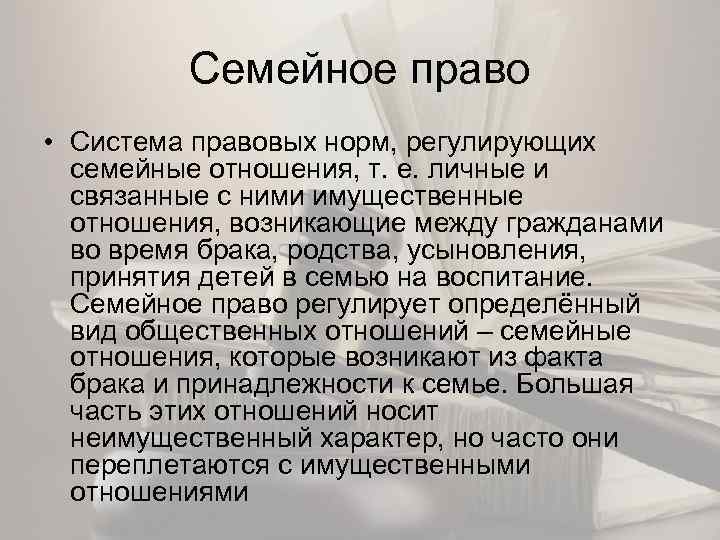 Семейное право

• Система правовых норм, регулирующих семейные отношения, т. е. личные и связанные с ними имущественные отношения, возникающие между гражданами во время брака, родства, усыновления, принятия детей в семью на воспитание. Семейное право регулирует определённый вид общественных отношений – семейные отношения, которые возникают из факта брака и принадлежности к семье. Большая часть этих отношений носит неимущественный характер, но часто они переплетаются с имущественными отношениями